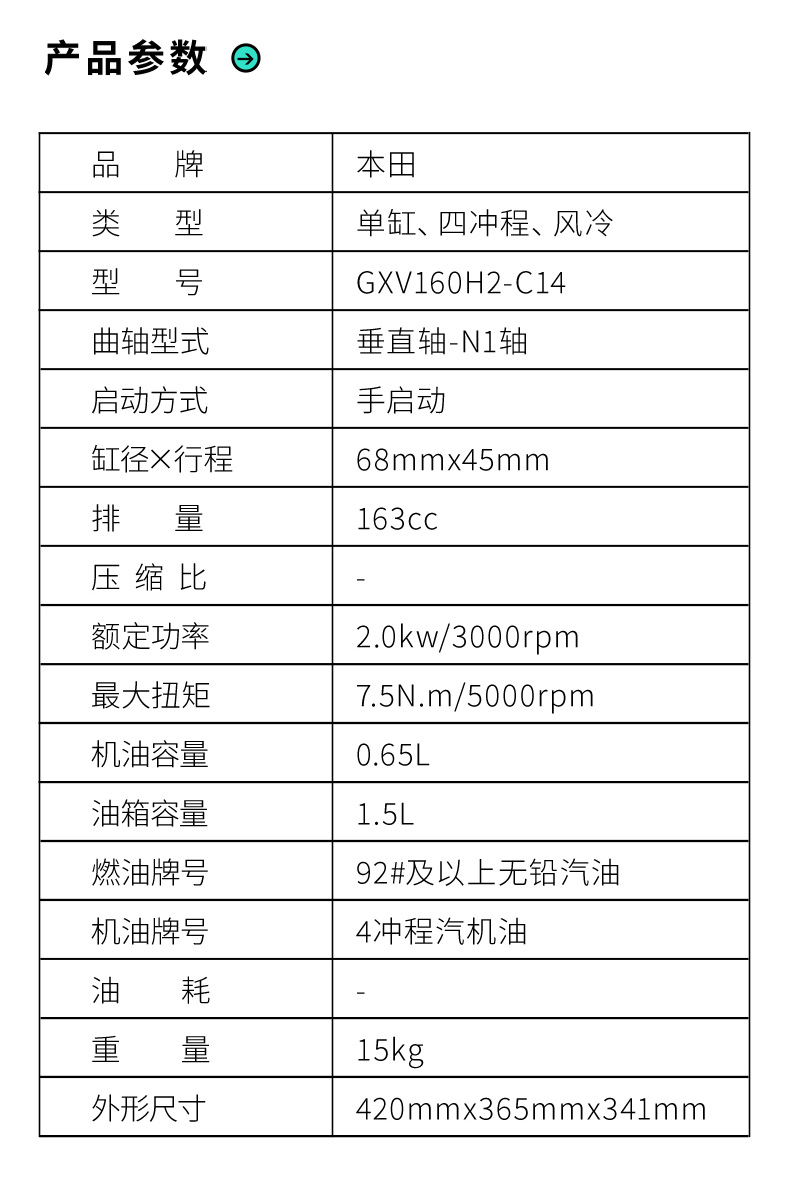 产品参数

| 品　　牌 | 本田 |
|---|---|
| 类　　型 | 单缸、四冲程、风冷 |
| 型　　号 | GXV160H2-C14 |
| 曲轴型式 | 垂直轴-N1轴 |
| 启动方式 | 手启动 |
| 缸径×行程 | 68mmx45mm |
| 排　　量 | 163cc |
| 压 缩 比 | - |
| 额定功率 | 2.0kw/3000rpm |
| 最大扭矩 | 7.5N.m/5000rpm |
| 机油容量 | 0.65L |
| 油箱容量 | 1.5L |
| 燃油牌号 | 92#及以上无铅汽油 |
| 机油牌号 | 4冲程汽机油 |
| 油　　耗 | - |
| 重　　量 | 15kg |
| 外形尺寸 | 420mmx365mmx341mm |